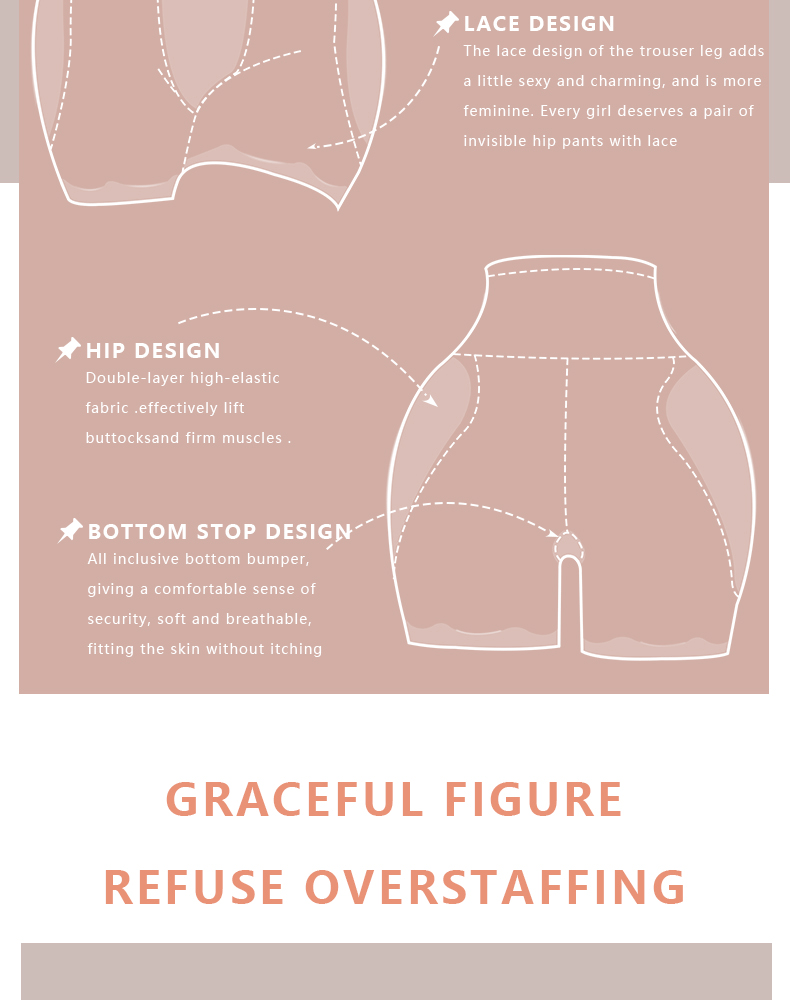 LACE DESIGN
The lace design of the trouser leg adds a little sexy and charming, and is more feminine. Every girl deserves a pair of invisible hip pants with lace

HIP DESIGN
Double-layer high-elastic fabric .effectively lift buttocksand firm muscles .

BOTTOM STOP DESIGN
All inclusive bottom bumper, giving a comfortable sense of security, soft and breathable, fitting the skin without itching

GRACEFUL FIGURE

REFUSE OVERSTAFFING